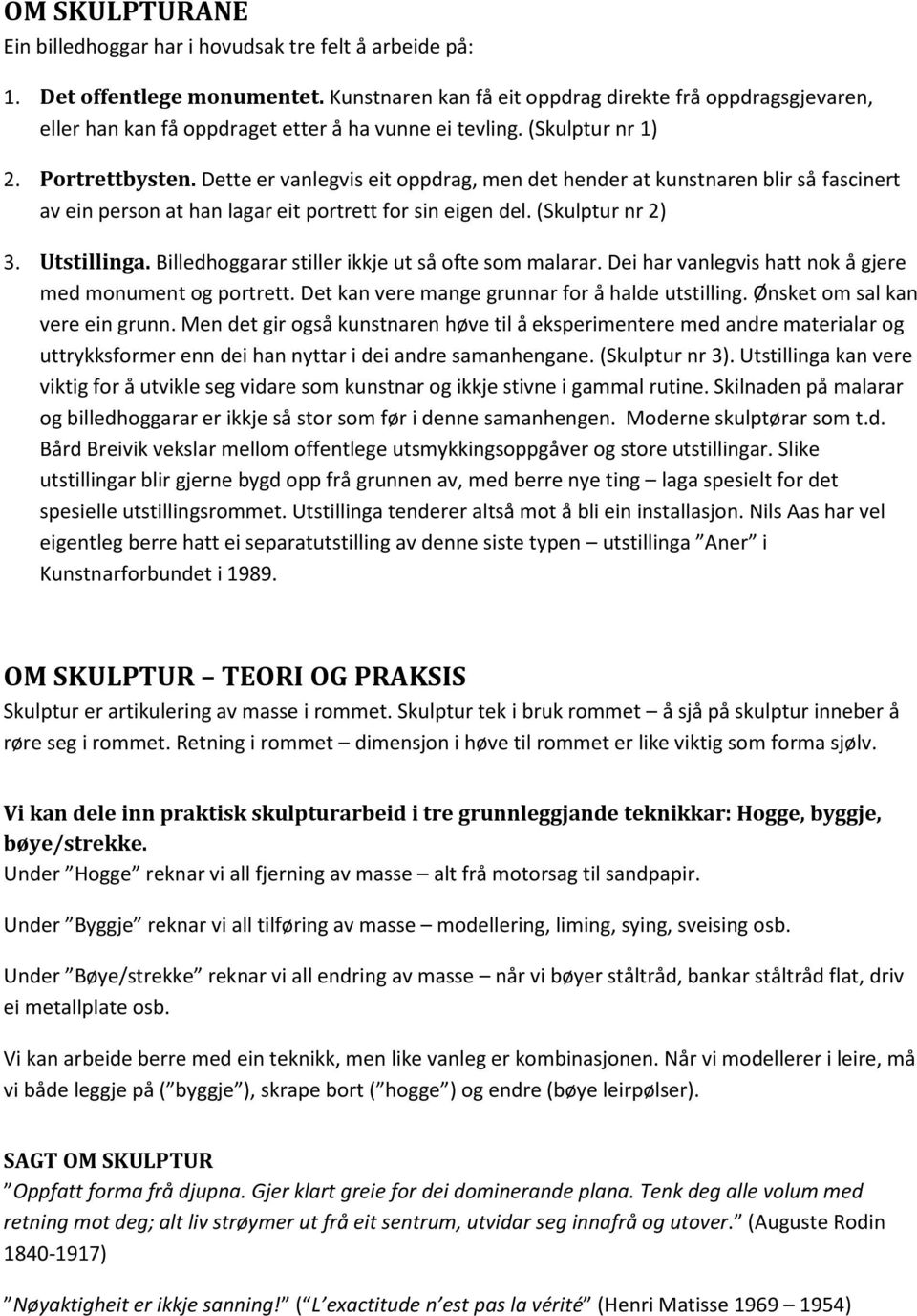 OM SKULPTURANE
Ein billedhoggar har i hovudsak tre felt å arbeide på:

1. Det offentlege monumentet. Kunstnaren kan få eit oppdrag direkte frå oppdragsgjevaren, eller han kan få oppdraget etter å ha vunne ei tevling. (Skulptur nr 1)

2. Portrettbysten. Dette er vanlegvis eit oppdrag, men det hender at kunstnaren blir så fascinert av ein person at han lagar eit portrett for sin eigen del. (Skulptur nr 2)

3. Utstillinga. Billedhoggarar stiller ikkje ut så ofte som malarar. Dei har vanlegvis hatt nok å gjere med monument og portrett. Det kan vere mange grunnar for å halde utstilling. Ønsket om sal kan vere ein grunn. Men det gir også kunstnaren høve til å eksperimentere med andre materialar og uttrykksformer enn dei han nyttar i dei andre samanhengane. (Skulptur nr 3). Utstillinga kan vere viktig for å utvikle seg vidare som kunstnar og ikkje stivne i gammal rutine. Skilnaden på malarar og billedhoggarar er ikkje så stor som før i denne samanhengen. Moderne skulptørar som t.d. Bård Breivik vekslar mellom offentlege utsmykkingsoppgåver og store utstillingar. Slike utstillingar blir gjerne bygd opp frå grunnen av, med berre nye ting – laga spesielt for det spesielle utstillingsrommet. Utstillinga tenderer altså mot å bli ein installasjon. Nils Aas har vel eigentleg berre hatt ei separatutstilling av denne siste typen – utstillinga ”Aner” i Kunstnarforbundet i 1989.

OM SKULPTUR – TEORI OG PRAKSIS
Skulptur er artikulering av masse i rommet. Skulptur tek i bruk rommet – å sjå på skulptur inneber å røre seg i rommet. Retning i rommet – dimensjon i høve til rommet er like viktig som forma sjølv.

Vi kan dele inn praktisk skulpturarbeid i tre grunnleggjande teknikkar: Hogge, byggje, bøye/strekke.
Under ”Hogge” reknar vi all fjerning av masse – alt frå motorsag til sandpapir.

Under ”Byggje” reknar vi all tilføring av masse – modellering, liming, sying, sveising osb.

Under ”Bøye/strekke” reknar vi all endring av masse – når vi bøyer ståltråd, bankar ståltråd flat, driv ei metallplate osb.

Vi kan arbeide berre med ein teknikk, men like vanleg er kombinasjonen. Når vi modellerer i leire, må vi både leggje på (”byggje”), skrape bort (”hogge”) og endre (bøye leirpølser).

SAGT OM SKULPTUR
”Oppfatt forma frå djupna. Gjer klart greie for dei dominerande plana. Tenk deg alle volum med retning mot deg; alt liv strøymer ut frå eit sentrum, utvidar seg innafrå og utover.” (Auguste Rodin 1840-1917)

”Nøyaktigheit er ikkje sanning!” (”L’exactitude n’est pas la vérité” (Henri Matisse 1969 – 1954)